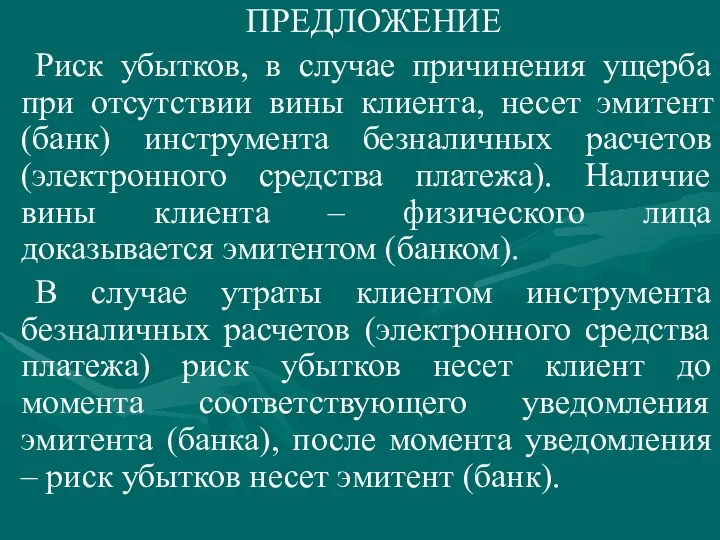 ПРЕДЛОЖЕНИЕ

Риск убытков, в случае причинения ущерба при отсутствии вины клиента, несет эмитент (банк) инструмента безналичных расчетов (электронного средства платежа). Наличие вины клиента – физического лица доказывается эмитентом (банком).

В случае утраты клиентом инструмента безналичных расчетов (электронного средства платежа) риск убытков несет клиент до момента соответствующего уведомления эмитента (банка), после момента уведомления – риск убытков несет эмитент (банк).